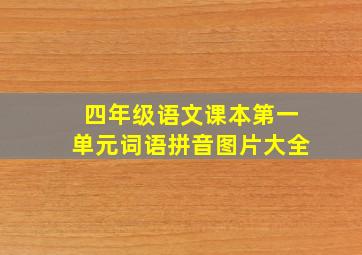 四年级语文课本第一单元词语拼音图片大全